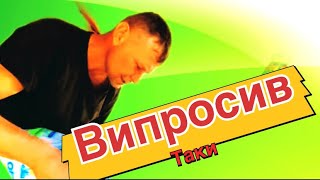 Випросив
Таки